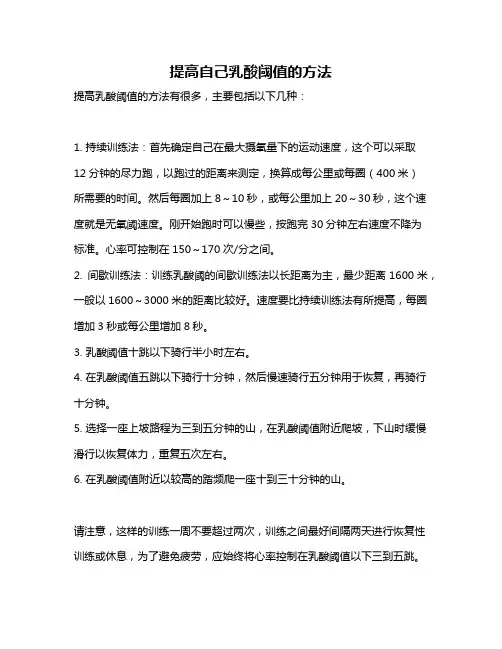 提高自己乳酸阈值的方法

提高乳酸阈值的方法有很多，主要包括以下几种：

1. 持续训练法：首先确定自己在最大摄氧量下的运动速度，这个可以采取12分钟的尽力跑，以跑过的距离来测定，换算成每公里或每圈（400米）所需要的时间。然后每圈加上8～10秒，或每公里加上20～30秒，这个速度就是无氧阈速度。刚开始跑时可以慢些，按跑完30分钟左右速度不降为标准。心率可控制在150～170次/分之间。

2. 间歇训练法：训练乳酸阈的间歇训练法以长距离为主，最少距离1600米，一般以1600～3000米的距离比较好。速度要比持续训练法有所提高，每圈增加3秒或每公里增加8秒。

3. 乳酸阈值十跳以下骑行半小时左右。

4. 在乳酸阈值五跳以下骑行十分钟，然后慢速骑行五分钟用于恢复，再骑行十分钟。

5. 选择一座上坡路程为三到五分钟的山，在乳酸阈值附近爬坡，下山时缓慢滑行以恢复体力，重复五次左右。

6. 在乳酸阈值附近以较高的踏频爬一座十到三十分钟的山。

请注意，这样的训练一周不要超过两次，训练之间最好间隔两天进行恢复性训练或休息，为了避免疲劳，应始终将心率控制在乳酸阈值以下三到五跳。